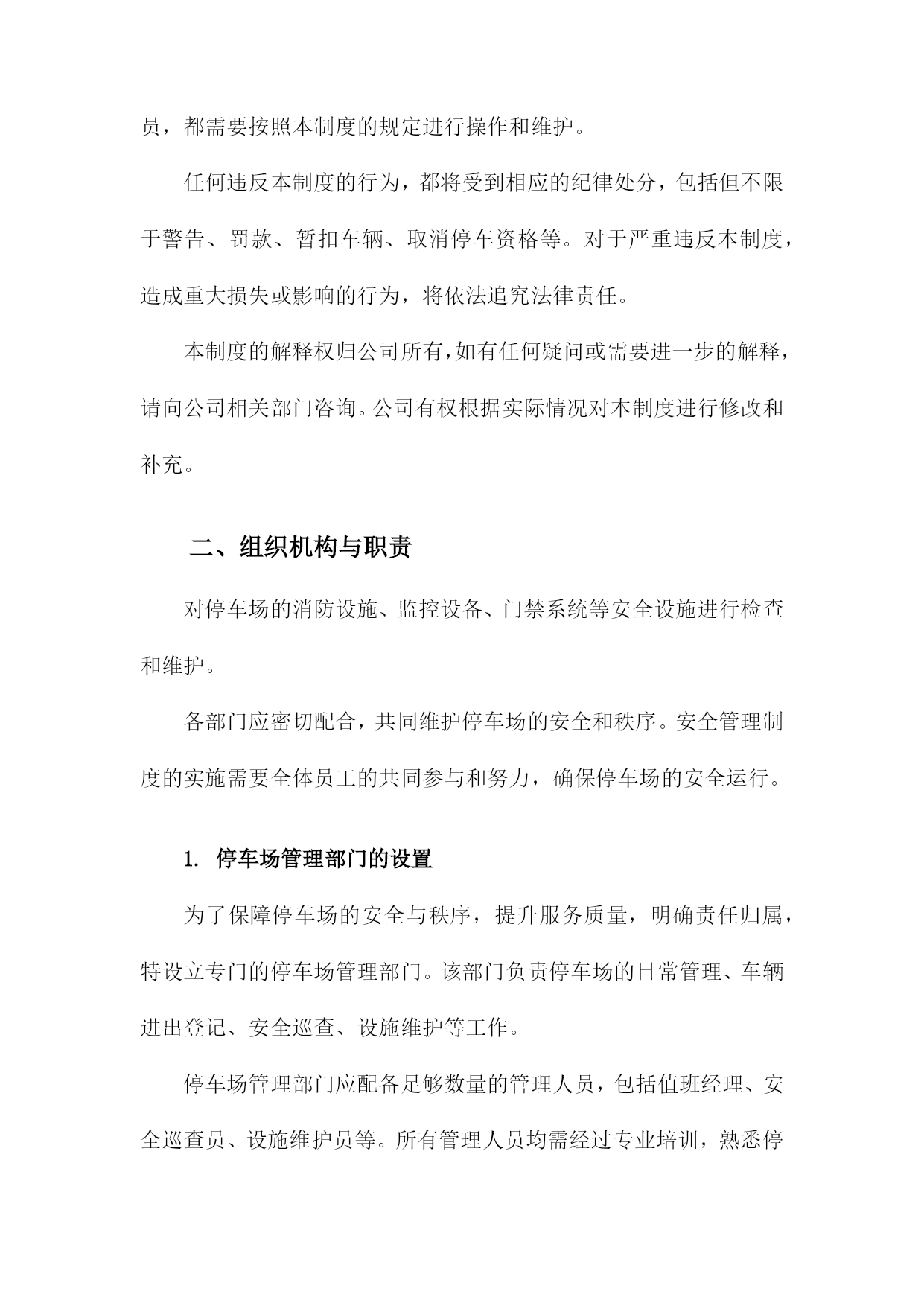 员，都需要按照本制度的规定进行操作和维护。

任何违反本制度的行为，都将受到相应的纪律处分，包括但不限于警告、罚款、暂扣车辆、取消停车资格等。对于严重违反本制度，造成重大损失或影响的行为，将依法追究法律责任。

本制度的解释权归公司所有，如有任何疑问或需要进一步的解释，请向公司相关部门咨询。公司有权根据实际情况对本制度进行修改和补充。

二、组织机构与职责

对停车场的消防设施、监控设备、门禁系统等安全设施进行检查和维护。

各部门应密切配合，共同维护停车场的安全和秩序。安全管理制度的实施需要全体员工的共同参与和努力，确保停车场的安全运行。

1. 停车场管理部门的设置

为了保障停车场的安全与秩序，提升服务质量，明确责任归属，特设立专门的停车场管理部门。该部门负责停车场的日常管理、车辆进出登记、安全巡查、设施维护等工作。

停车场管理部门应配备足够数量的管理人员，包括值班经理、安全巡查员、设施维护员等。所有管理人员均需经过专业培训，熟悉停